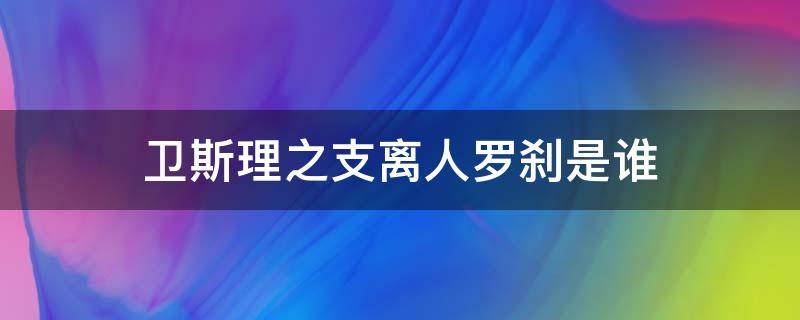 卫斯理之支离人罗刹是谁